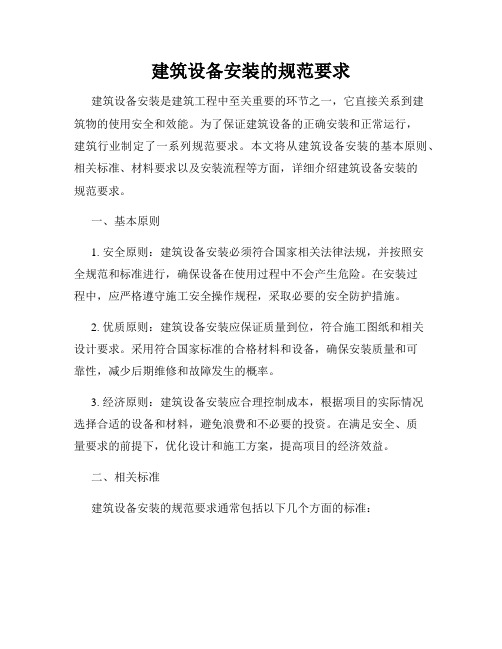 建筑设备安装的规范要求

建筑设备安装是建筑工程中至关重要的环节之一，它直接关系到建筑物的使用安全和效能。为了保证建筑设备的正确安装和正常运行，建筑行业制定了一系列规范要求。本文将从建筑设备安装的基本原则、相关标准、材料要求以及安装流程等方面，详细介绍建筑设备安装的规范要求。

一、基本原则

1. 安全原则：建筑设备安装必须符合国家相关法律法规，并按照安全规范和标准进行，确保设备在使用过程中不会产生危险。在安装过程中，应严格遵守施工安全操作规程，采取必要的安全防护措施。

2. 优质原则：建筑设备安装应保证质量到位，符合施工图纸和相关设计要求。采用符合国家标准的合格材料和设备，确保安装质量和可靠性，减少后期维修和故障发生的概率。

3. 经济原则：建筑设备安装应合理控制成本，根据项目的实际情况选择合适的设备和材料，避免浪费和不必要的投资。在满足安全、质量要求的前提下，优化设计和施工方案，提高项目的经济效益。

二、相关标准

建筑设备安装的规范要求通常包括以下几个方面的标准：